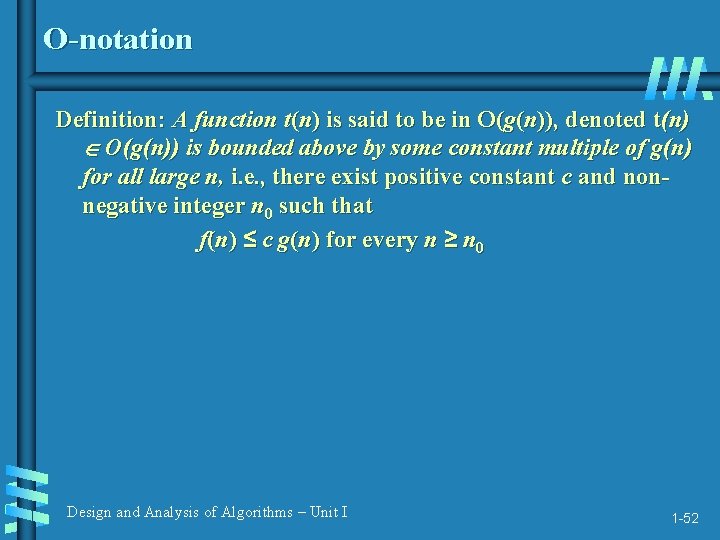 O-notation

Definition: A function $t(n)$ is said to be in $O(g(n))$, denoted $t(n) \in O(g(n))$ is bounded above by some constant multiple of $g(n)$ for all large $n$, i.e., there exist positive constant $c$ and non-negative integer $n_0$ such that

$f(n) \leq c\, g(n)$ for every $n \geq n_0$

Design and Analysis of Algorithms – Unit I

1-52